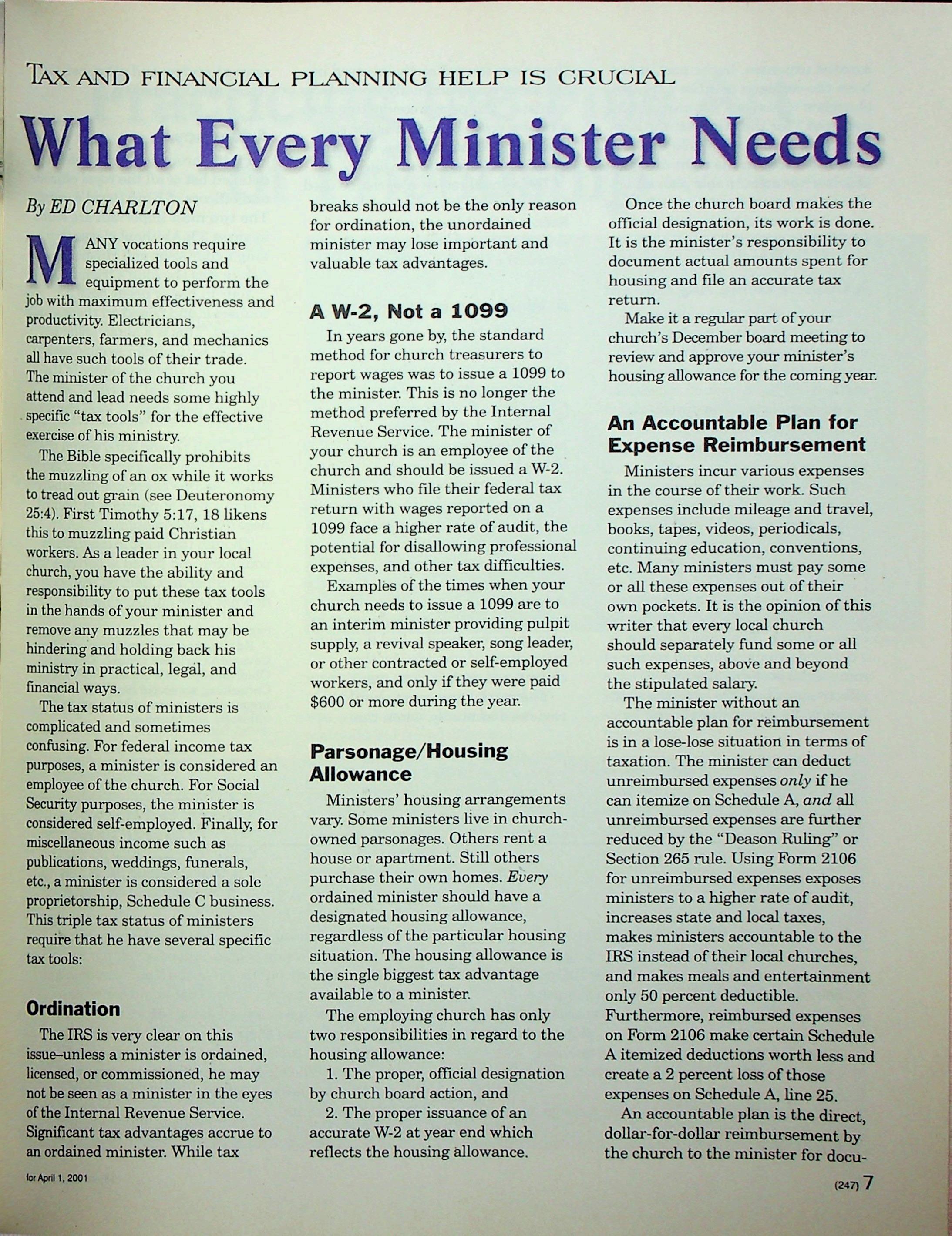 TAX AND FINANCIAL PLANNING HELP IS CRUCIAL

What Every Minister Needs

By ED CHARLTON

MANY vocations require specialized tools and equipment to perform the job with maximum effectiveness and productivity. Electricians, carpenters, farmers, and mechanics all have such tools of their trade. The minister of the church you attend and lead needs some highly specific "tax tools" for the effective exercise of his ministry.

The Bible specifically prohibits the muzzling of an ox while it works to tread out grain (see Deuteronomy 25:4). First Timothy 5:17, 18 likens this to muzzling paid Christian workers. As a leader in your local church, you have the ability and responsibility to put these tax tools in the hands of your minister and remove any muzzles that may be hindering and holding back his ministry in practical, legal, and financial ways.

The tax status of ministers is complicated and sometimes confusing. For federal income tax purposes, a minister is considered an employee of the church. For Social Security purposes, the minister is considered self-employed. Finally, for miscellaneous income such as publications, weddings, funerals, etc., a minister is considered a sole proprietorship, Schedule C business. This triple tax status of ministers require that he have several specific tax tools:

Ordination

The IRS is very clear on this issue–unless a minister is ordained, licensed, or commissioned, he may not be seen as a minister in the eyes of the Internal Revenue Service. Significant tax advantages accrue to an ordained minister. While tax breaks should not be the only reason for ordination, the unordained minister may lose important and valuable tax advantages.

A W-2, Not a 1099

In years gone by, the standard method for church treasurers to report wages was to issue a 1099 to the minister. This is no longer the method preferred by the Internal Revenue Service. The minister of your church is an employee of the church and should be issued a W-2. Ministers who file their federal tax return with wages reported on a 1099 face a higher rate of audit, the potential for disallowing professional expenses, and other tax difficulties.

Examples of the times when your church needs to issue a 1099 are to an interim minister providing pulpit supply, a revival speaker, song leader, or other contracted or self-employed workers, and only if they were paid $600 or more during the year.

Parsonage/Housing Allowance

Ministers' housing arrangements vary. Some ministers live in church-owned parsonages. Others rent a house or apartment. Still others purchase their own homes. Every ordained minister should have a designated housing allowance, regardless of the particular housing situation. The housing allowance is the single biggest tax advantage available to a minister.

The employing church has only two responsibilities in regard to the housing allowance:

1. The proper, official designation by church board action, and

2. The proper issuance of an accurate W-2 at year end which reflects the housing allowance.

Once the church board makes the official designation, its work is done. It is the minister's responsibility to document actual amounts spent for housing and file an accurate tax return.

Make it a regular part of your church's December board meeting to review and approve your minister's housing allowance for the coming year.

An Accountable Plan for Expense Reimbursement

Ministers incur various expenses in the course of their work. Such expenses include mileage and travel, books, tapes, videos, periodicals, continuing education, conventions, etc. Many ministers must pay some or all these expenses out of their own pockets. It is the opinion of this writer that every local church should separately fund some or all such expenses, above and beyond the stipulated salary.

The minister without an accountable plan for reimbursement is in a lose-lose situation in terms of taxation. The minister can deduct unreimbursed expenses only if he can itemize on Schedule A, and all unreimbursed expenses are further reduced by the "Deason Ruling" or Section 265 rule. Using Form 2106 for unreimbursed expenses exposes ministers to a higher rate of audit, increases state and local taxes, makes ministers accountable to the IRS instead of their local churches, and makes meals and entertainment only 50 percent deductible. Furthermore, reimbursed expenses on Form 2106 make certain Schedule A itemized deductions worth less and create a 2 percent loss of those expenses on Schedule A, line 25.

An accountable plan is the direct, dollar-for-dollar reimbursement by the church to the minister for docu-

for April 1, 2001

(247) 7